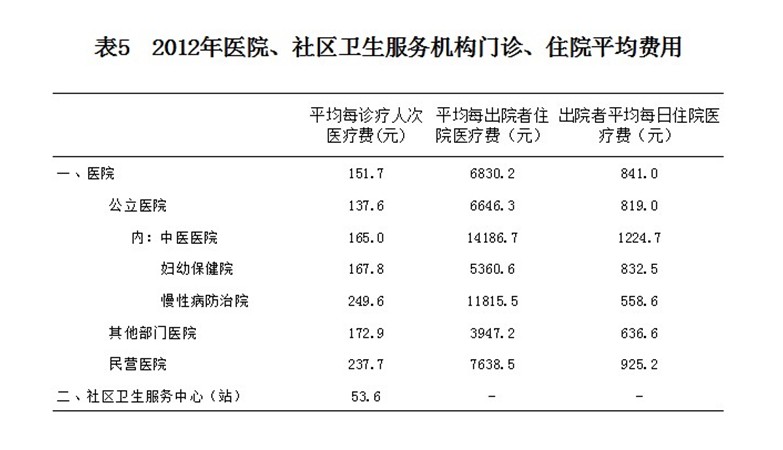 表5　2012年医院、社区卫生服务机构门诊、住院平均费用

|  | 平均每诊疗人次医疗费（元） | 平均每出院者住院医疗费（元） | 出院者平均每日住院医疗费（元） |
|---|---|---|---|
| 一、医院 | 151.7 | 6830.2 | 841.0 |
| 公立医院 | 137.6 | 6646.3 | 819.0 |
| 内：中医医院 | 165.0 | 14186.7 | 1224.7 |
| 妇幼保健院 | 167.8 | 5360.6 | 832.5 |
| 慢性病防治院 | 249.6 | 11815.5 | 558.6 |
| 其他部门医院 | 172.9 | 3947.2 | 636.6 |
| 民营医院 | 237.7 | 7638.5 | 925.2 |
| 二、社区卫生服务中心（站） | 53.6 | - | - |